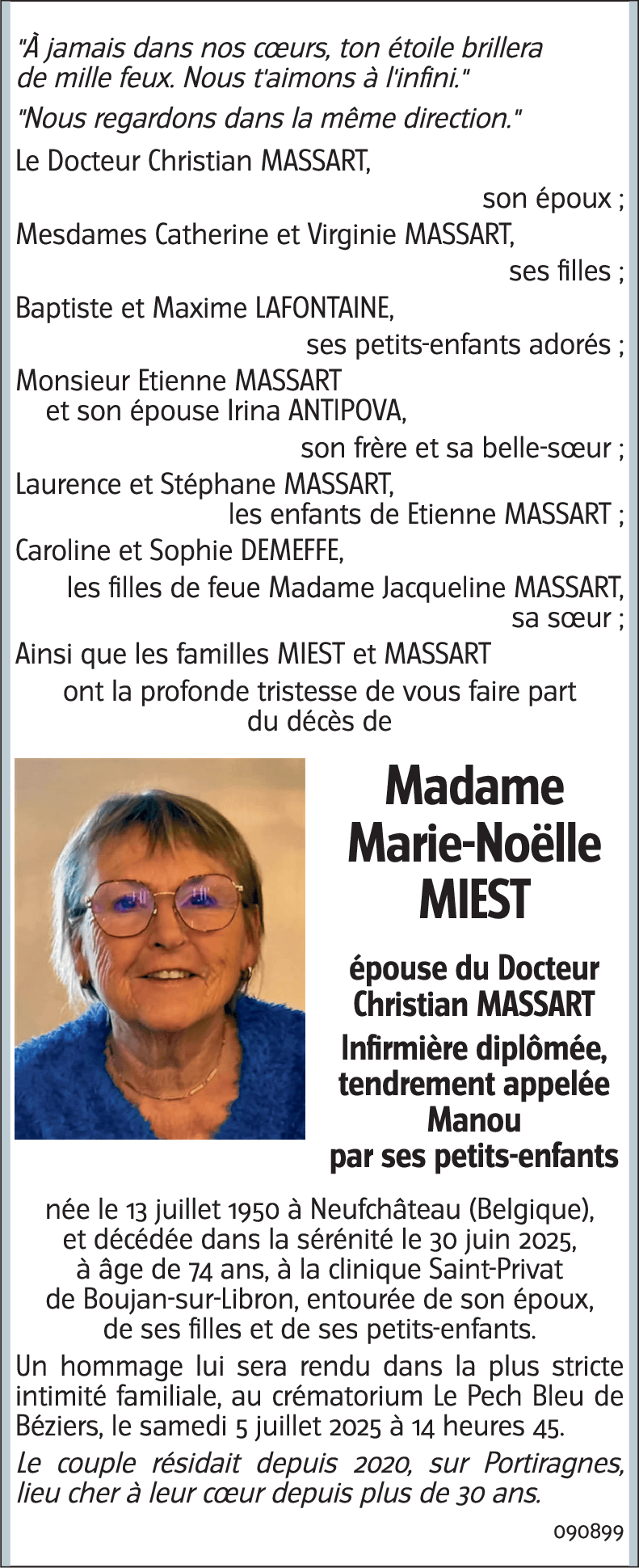 "À jamais dans nos cœurs, ton étoile brillera de mille feux. Nous t'aimons à l'infini."

"Nous regardons dans la même direction."

Le Docteur Christian MASSART,
son époux ;
Mesdames Catherine et Virginie MASSART,
ses filles ;
Baptiste et Maxime LAFONTAINE,
ses petits-enfants adorés ;
Monsieur Etienne MASSART
et son épouse Irina ANTIPOVA,
son frère et sa belle-sœur ;
Laurence et Stéphane MASSART,
les enfants de Etienne MASSART ;
Caroline et Sophie DEMEFFE,
les filles de feue Madame Jacqueline MASSART,
sa sœur ;
Ainsi que les familles MIEST et MASSART
ont la profonde tristesse de vous faire part du décès de

Madame
Marie-Noëlle
MIEST

épouse du Docteur
Christian MASSART
Infirmière diplômée,
tendrement appelée
Manou
par ses petits-enfants

née le 13 juillet 1950 à Neufchâteau (Belgique), et décédée dans la sérénité le 30 juin 2025, à âge de 74 ans, à la clinique Saint-Privat de Boujan-sur-Libron, entourée de son époux, de ses filles et de ses petits-enfants.

Un hommage lui sera rendu dans la plus stricte intimité familiale, au crématorium Le Pech Bleu de Béziers, le samedi 5 juillet 2025 à 14 heures 45.

Le couple résidait depuis 2020, sur Portiragnes, lieu cher à leur cœur depuis plus de 30 ans.

090899